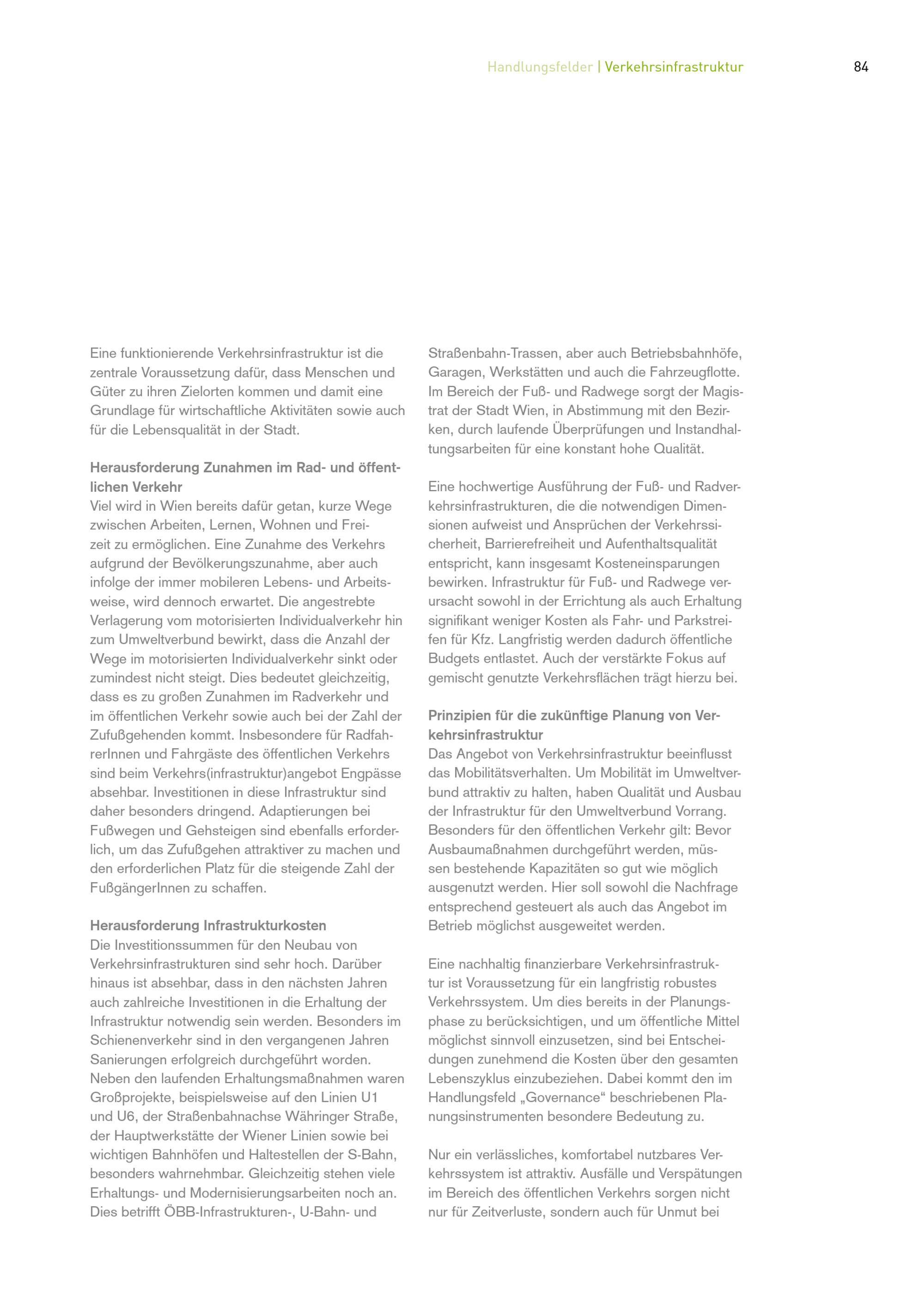 Handlungsfelder | Verkehrsinfrastruktur

84

Eine funktionierende Verkehrsinfrastruktur ist die zentrale Voraussetzung dafür, dass Menschen und Güter zu ihren Zielorten kommen und damit eine Grundlage für wirtschaftliche Aktivitäten sowie auch für die Lebensqualität in der Stadt.

Herausforderung Zunahmen im Rad- und öffentlichen Verkehr
Viel wird in Wien bereits dafür getan, kurze Wege zwischen Arbeiten, Lernen, Wohnen und Freizeit zu ermöglichen. Eine Zunahme des Verkehrs aufgrund der Bevölkerungszunahme, aber auch infolge der immer mobileren Lebens- und Arbeitsweise, wird dennoch erwartet. Die angestrebte Verlagerung vom motorisierten Individualverkehr hin zum Umweltverbund bewirkt, dass die Anzahl der Wege im motorisierten Individualverkehr sinkt oder zumindest nicht steigt. Dies bedeutet gleichzeitig, dass es zu großen Zunahmen im Radverkehr und im öffentlichen Verkehr sowie auch bei der Zahl der Zufußgehenden kommt. Insbesondere für RadfahrerInnen und Fahrgäste des öffentlichen Verkehrs sind beim Verkehrs(infrastruktur)angebot Engpässe absehbar. Investitionen in diese Infrastruktur sind daher besonders dringend. Adaptierungen bei Fußwegen und Gehsteigen sind ebenfalls erforderlich, um das Zufußgehen attraktiver zu machen und den erforderlichen Platz für die steigende Zahl der FußgängerInnen zu schaffen.

Herausforderung Infrastrukturkosten
Die Investitionssummen für den Neubau von Verkehrsinfrastrukturen sind sehr hoch. Darüber hinaus ist absehbar, dass in den nächsten Jahren auch zahlreiche Investitionen in die Erhaltung der Infrastruktur notwendig sein werden. Besonders im Schienenverkehr sind in den vergangenen Jahren Sanierungen erfolgreich durchgeführt worden. Neben den laufenden Erhaltungsmaßnahmen waren Großprojekte, beispielsweise auf den Linien U1 und U6, der Straßenbahnachse Währinger Straße, der Hauptwerkstätte der Wiener Linien sowie bei wichtigen Bahnhöfen und Haltestellen der S-Bahn, besonders wahrnehmbar. Gleichzeitig stehen viele Erhaltungs- und Modernisierungsarbeiten noch an. Dies betrifft ÖBB-Infrastrukturen-, U-Bahn- und Straßenbahn-Trassen, aber auch Betriebsbahnhöfe, Garagen, Werkstätten und auch die Fahrzeugflotte. Im Bereich der Fuß- und Radwege sorgt der Magistrat der Stadt Wien, in Abstimmung mit den Bezirken, durch laufende Überprüfungen und Instandhaltungsarbeiten für eine konstant hohe Qualität.

Eine hochwertige Ausführung der Fuß- und Radverkehrsinfrastrukturen, die die notwendigen Dimensionen aufweist und Ansprüchen der Verkehrssicherheit, Barrierefreiheit und Aufenthaltsqualität entspricht, kann insgesamt Kosteneinsparungen bewirken. Infrastruktur für Fuß- und Radwege verursacht sowohl in der Errichtung als auch Erhaltung signifikant weniger Kosten als Fahr- und Parkstreifen für Kfz. Langfristig werden dadurch öffentliche Budgets entlastet. Auch der verstärkte Fokus auf gemischt genutzte Verkehrsflächen trägt hierzu bei.

Prinzipien für die zukünftige Planung von Verkehrsinfrastruktur
Das Angebot von Verkehrsinfrastruktur beeinflusst das Mobilitätsverhalten. Um Mobilität im Umweltverbund attraktiv zu halten, haben Qualität und Ausbau der Infrastruktur für den Umweltverbund Vorrang. Besonders für den öffentlichen Verkehr gilt: Bevor Ausbaumaßnahmen durchgeführt werden, müssen bestehende Kapazitäten so gut wie möglich ausgenutzt werden. Hier soll sowohl die Nachfrage entsprechend gesteuert als auch das Angebot im Betrieb möglichst ausgeweitet werden.

Eine nachhaltig finanzierbare Verkehrsinfrastruktur ist Voraussetzung für ein langfristig robustes Verkehrssystem. Um dies bereits in der Planungsphase zu berücksichtigen, und um öffentliche Mittel möglichst sinnvoll einzusetzen, sind bei Entscheidungen zunehmend die Kosten über den gesamten Lebenszyklus einzubeziehen. Dabei kommt den im Handlungsfeld „Governance“ beschriebenen Planungsinstrumenten besondere Bedeutung zu.

Nur ein verlässliches, komfortabel nutzbares Verkehrssystem ist attraktiv. Ausfälle und Verspätungen im Bereich des öffentlichen Verkehrs sorgen nicht nur für Zeitverluste, sondern auch für Unmut bei